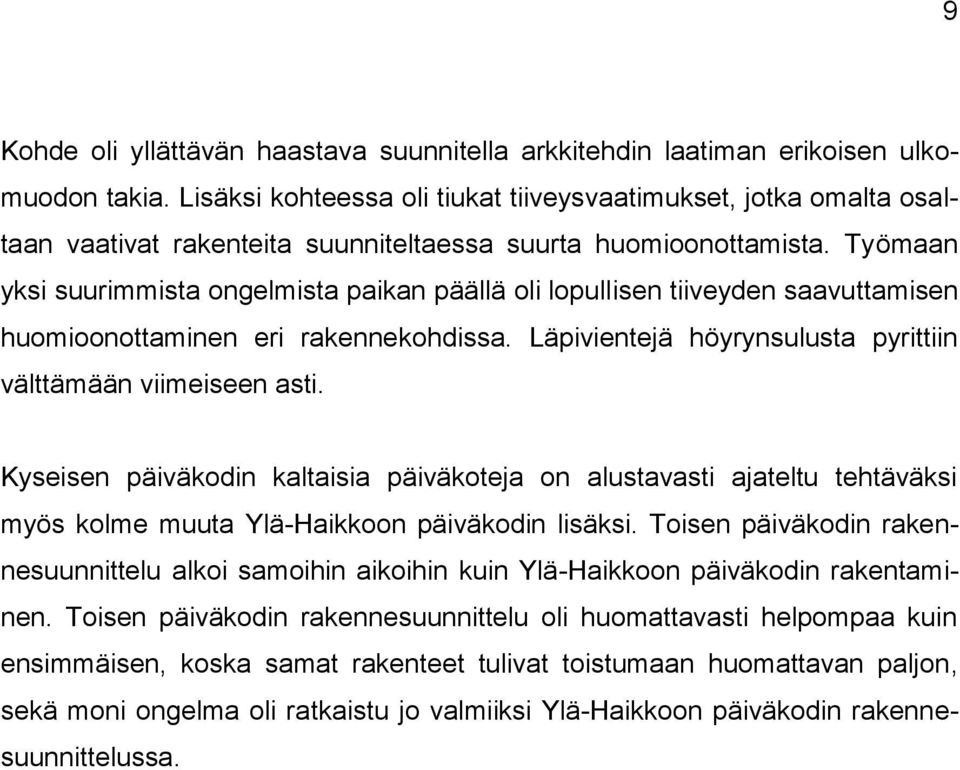 9

Kohde oli yllättävän haastava suunnitella arkkitehdin laatiman erikoisen ulkomuodon takia. Lisäksi kohteessa oli tiukat tiiveysvaatimukset, jotka omalta osaltaan vaativat rakenteita suunniteltaessa suurta huomioonottamista. Työmaan yksi suurimmista ongelmista paikan päällä oli lopullisen tiiveyden saavuttamisen huomioonottaminen eri rakennekohdissa. Läpivientejä höyrynsulusta pyrittiin välttämään viimeiseen asti.

Kyseisen päiväkodin kaltaisia päiväkoteja on alustavasti ajateltu tehtäväksi myös kolme muuta Ylä-Haikkoon päiväkodin lisäksi. Toisen päiväkodin rakennesuunnittelu alkoi samoihin aikoihin kuin Ylä-Haikkoon päiväkodin rakentaminen. Toisen päiväkodin rakennesuunnittelu oli huomattavasti helpompaa kuin ensimmäisen, koska samat rakenteet tulivat toistumaan huomattavan paljon, sekä moni ongelma oli ratkaistu jo valmiiksi Ylä-Haikkoon päiväkodin rakennesuunnittelussa.